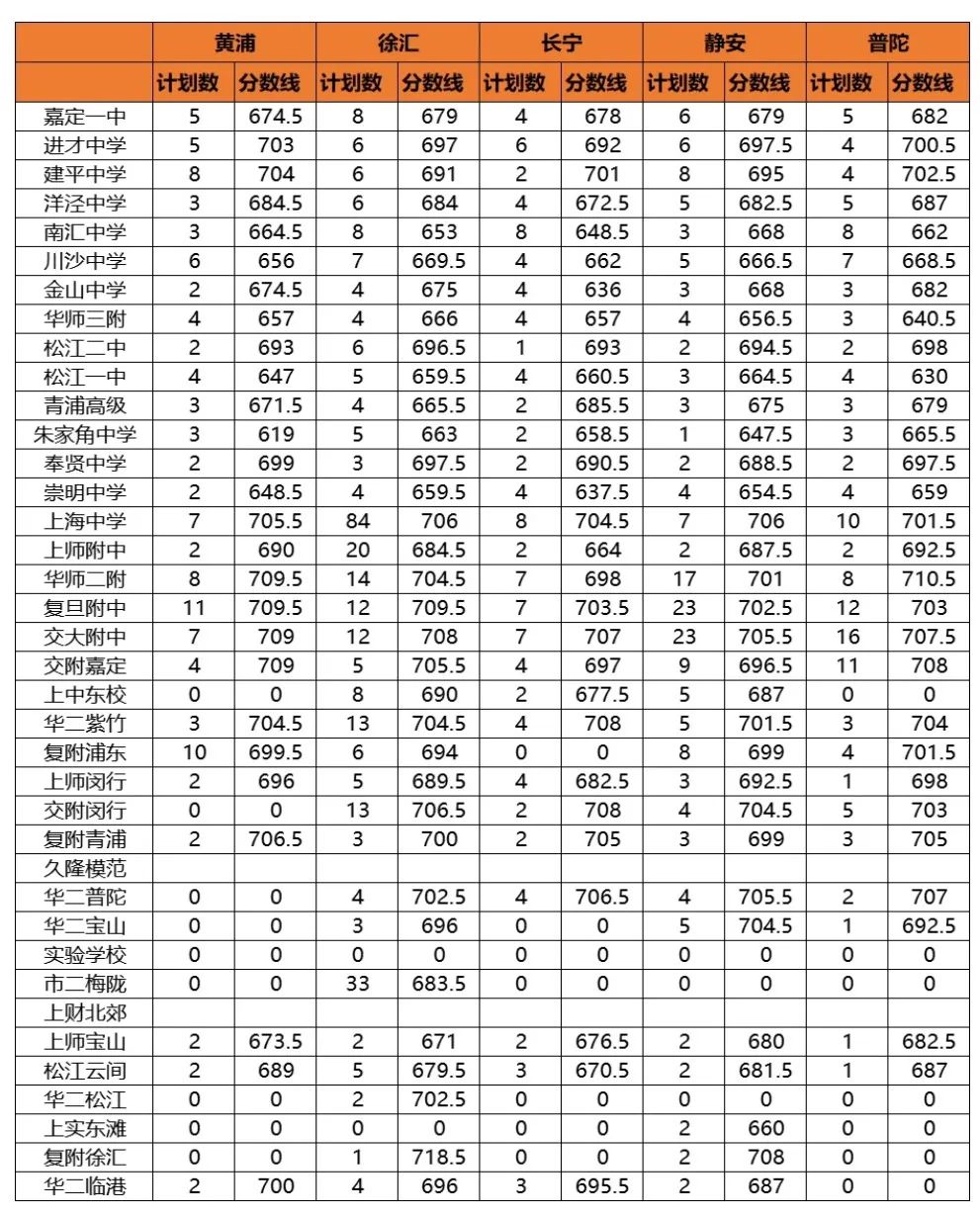 | | 黄浦 | | 徐汇 | | 长宁 | | 静安 | | 普陀 | |
|---|---|---|---|---|---|---|---|---|---|---|
| | 计划数 | 分数线 | 计划数 | 分数线 | 计划数 | 分数线 | 计划数 | 分数线 | 计划数 | 分数线 |
| 嘉定一中 | 5 | 674.5 | 8 | 679 | 4 | 678 | 6 | 679 | 5 | 682 |
| 进才中学 | 5 | 703 | 6 | 697 | 6 | 692 | 6 | 697.5 | 4 | 700.5 |
| 建平中学 | 8 | 704 | 6 | 691 | 2 | 701 | 8 | 695 | 4 | 702.5 |
| 洋泾中学 | 3 | 684.5 | 6 | 684 | 4 | 672.5 | 5 | 682.5 | 5 | 687 |
| 南汇中学 | 3 | 664.5 | 8 | 653 | 8 | 648.5 | 3 | 668 | 8 | 662 |
| 川沙中学 | 6 | 656 | 7 | 669.5 | 4 | 662 | 5 | 666.5 | 7 | 668.5 |
| 金山中学 | 2 | 674.5 | 4 | 675 | 4 | 636 | 3 | 668 | 3 | 682 |
| 华师三附 | 4 | 657 | 4 | 666 | 4 | 657 | 4 | 656.5 | 3 | 640.5 |
| 松江二中 | 2 | 693 | 6 | 696.5 | 1 | 693 | 2 | 694.5 | 2 | 698 |
| 松江一中 | 4 | 647 | 5 | 659.5 | 4 | 660.5 | 3 | 664.5 | 4 | 630 |
| 青浦高级 | 3 | 671.5 | 4 | 665.5 | 2 | 685.5 | 3 | 675 | 3 | 679 |
| 朱家角中学 | 3 | 619 | 5 | 663 | 2 | 658.5 | 1 | 647.5 | 3 | 665.5 |
| 奉贤中学 | 2 | 699 | 3 | 697.5 | 2 | 690.5 | 2 | 688.5 | 2 | 697.5 |
| 崇明中学 | 2 | 648.5 | 4 | 659.5 | 4 | 637.5 | 4 | 654.5 | 4 | 659 |
| 上海中学 | 7 | 705.5 | 84 | 706 | 8 | 704.5 | 7 | 706 | 10 | 701.5 |
| 上师附中 | 2 | 690 | 20 | 684.5 | 2 | 664 | 2 | 687.5 | 2 | 692.5 |
| 华师二附 | 8 | 709.5 | 14 | 704.5 | 7 | 698 | 17 | 701 | 8 | 710.5 |
| 复旦附中 | 11 | 709.5 | 12 | 709.5 | 7 | 703.5 | 23 | 702.5 | 12 | 703 |
| 交大附中 | 7 | 709 | 12 | 708 | 7 | 707 | 23 | 705.5 | 16 | 707.5 |
| 交附嘉定 | 4 | 709 | 5 | 705.5 | 4 | 697 | 9 | 696.5 | 11 | 708 |
| 上中东校 | 0 | 0 | 8 | 690 | 2 | 677.5 | 5 | 687 | 0 | 0 |
| 华二紫竹 | 3 | 704.5 | 13 | 704.5 | 4 | 708 | 5 | 701.5 | 3 | 704 |
| 复附浦东 | 10 | 699.5 | 6 | 694 | 0 | 0 | 8 | 699 | 4 | 701.5 |
| 上师闵行 | 2 | 696 | 5 | 689.5 | 4 | 682.5 | 3 | 692.5 | 1 | 698 |
| 交附闵行 | 0 | 0 | 13 | 706.5 | 2 | 708 | 4 | 704.5 | 5 | 703 |
| 复附青浦 | 2 | 706.5 | 3 | 700 | 2 | 705 | 3 | 699 | 3 | 705 |
| 久隆模范 | | | | | | | | | | |
| 华二普陀 | 0 | 0 | 4 | 702.5 | 4 | 706.5 | 4 | 705.5 | 2 | 707 |
| 华二宝山 | 0 | 0 | 3 | 696 | 0 | 0 | 5 | 704.5 | 1 | 692.5 |
| 实验学校 | 0 | 0 | 0 | 0 | 0 | 0 | 0 | 0 | 0 | 0 |
| 市二梅陇 | 0 | 0 | 33 | 683.5 | 0 | 0 | 0 | 0 | 0 | 0 |
| 上财北郊 | | | | | | | | | | |
| 上师宝山 | 2 | 673.5 | 2 | 671 | 2 | 676.5 | 2 | 680 | 1 | 682.5 |
| 松江云间 | 2 | 689 | 5 | 679.5 | 3 | 670.5 | 2 | 681.5 | 1 | 687 |
| 华二松江 | 0 | 0 | 2 | 702.5 | 0 | 0 | 0 | 0 | 0 | 0 |
| 上实东滩 | 0 | 0 | 0 | 0 | 0 | 0 | 2 | 660 | 0 | 0 |
| 复附徐汇 | 0 | 0 | 1 | 718.5 | 0 | 0 | 2 | 708 | 0 | 0 |
| 华二临港 | 2 | 700 | 4 | 696 | 3 | 695.5 | 2 | 687 | 0 | 0 |